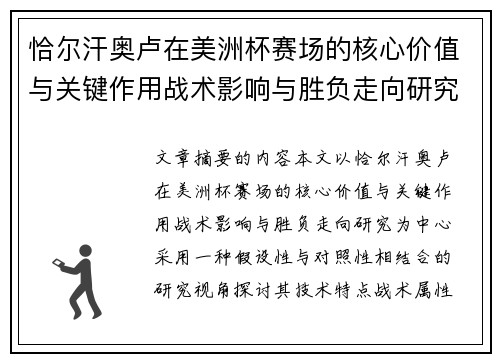 恰尔汗奥卢在美洲杯赛场的核心价值与关键作用战术影响与胜负走向研究

文章摘要的内容本文以恰尔汗奥卢在美洲杯赛场的核心价值与关键作用战术影响与胜负走向研究为中心采用一种假设性与对照性相结合的研究视角探讨其技术特点战术属性